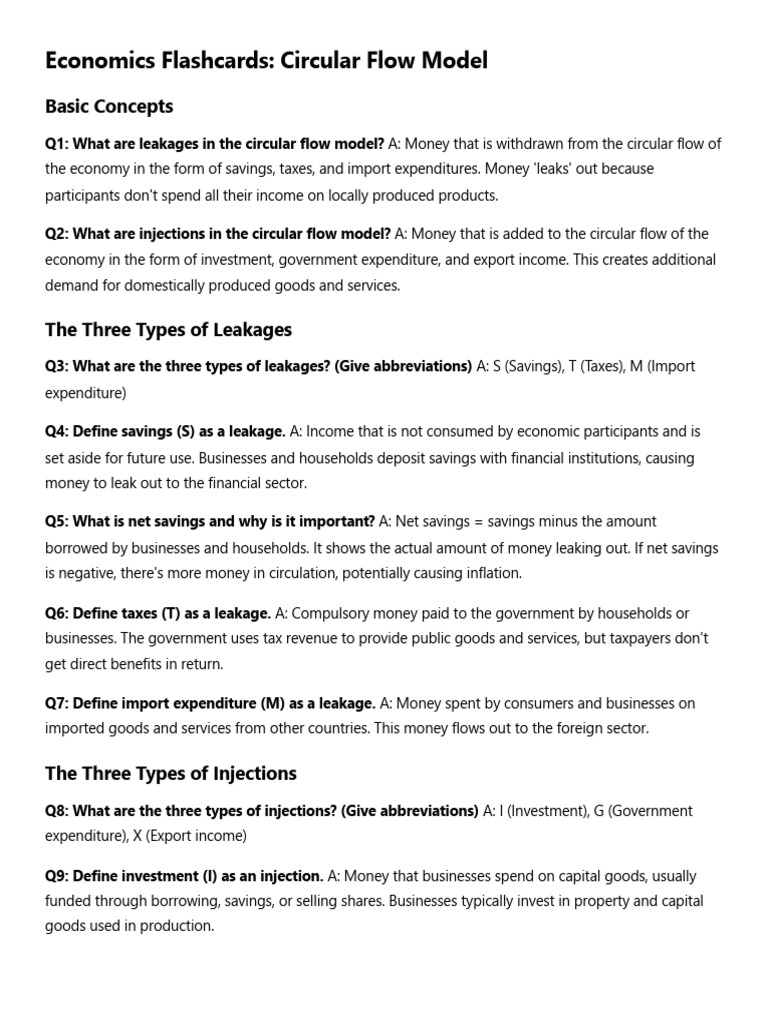 Economics Flashcards: Circular Flow Model

Basic Concepts

Q1: What are leakages in the circular flow model? A: Money that is withdrawn from the circular flow of the economy in the form of savings, taxes, and import expenditures. Money 'leaks' out because participants don't spend all their income on locally produced products.

Q2: What are injections in the circular flow model? A: Money that is added to the circular flow of the economy in the form of investment, government expenditure, and export income. This creates additional demand for domestically produced goods and services.

The Three Types of Leakages

Q3: What are the three types of leakages? (Give abbreviations) A: S (Savings), T (Taxes), M (Import expenditure)

Q4: Define savings (S) as a leakage. A: Income that is not consumed by economic participants and is set aside for future use. Businesses and households deposit savings with financial institutions, causing money to leak out to the financial sector.

Q5: What is net savings and why is it important? A: Net savings = savings minus the amount borrowed by businesses and households. It shows the actual amount of money leaking out. If net savings is negative, there's more money in circulation, potentially causing inflation.

Q6: Define taxes (T) as a leakage. A: Compulsory money paid to the government by households or businesses. The government uses tax revenue to provide public goods and services, but taxpayers don't get direct benefits in return.

Q7: Define import expenditure (M) as a leakage. A: Money spent by consumers and businesses on imported goods and services from other countries. This money flows out to the foreign sector.

The Three Types of Injections

Q8: What are the three types of injections? (Give abbreviations) A: I (Investment), G (Government expenditure), X (Export income)

Q9: Define investment (I) as an injection. A: Money that businesses spend on capital goods, usually funded through borrowing, savings, or selling shares. Businesses typically invest in property and capital goods used in production.